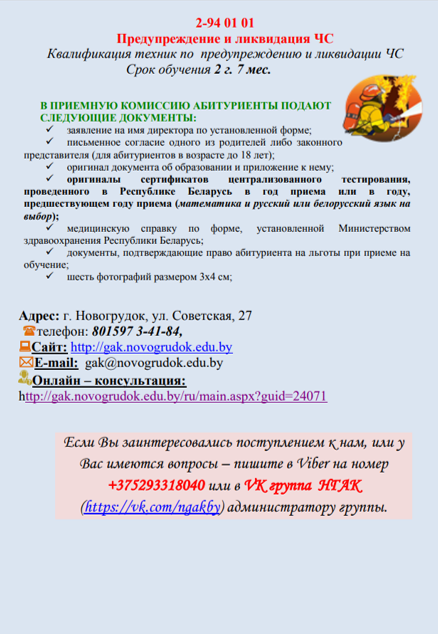 2-94 01 01
Предупреждение и ликвидация ЧС
Квалификация техник по предупреждению и ликвидации ЧС
Срок обучения 2 г. 7 мес.

В ПРИЕМНУЮ КОМИССИЮ АБИТУРИЕНТЫ ПОДАЮТ СЛЕДУЮЩИЕ ДОКУМЕНТЫ:
✓ заявление на имя директора по установленной форме;
✓ письменное согласие одного из родителей либо законного представителя (для абитуриентов в возрасте до 18 лет);
✓ оригинал документа об образовании и приложение к нему;
✓ оригиналы сертификатов централизованного тестирования, проведенного в Республике Беларусь в год приема или в году, предшествующем году приема (математика и русский или белорусский язык на выбор);
✓ медицинскую справку по форме, установленной Министерством здравоохранения Республики Беларусь;
✓ документы, подтверждающие право абитуриента на льготы при приеме на обучение;
✓ шесть фотографий размером 3х4 см;

Адрес: г. Новогрудок, ул. Советская, 27
телефон: 801597 3-41-84,
Сайт: http://gak.novogrudok.edu.by
E-mail: gak@novogrudok.edu.by
Онлайн – консультация:
http://gak.novogrudok.edu.by/ru/main.aspx?guid=24071

Если Вы заинтересовались поступлением к нам, или у Вас имеются вопросы – пишите в Viber на номер +375293318040 или в VK группа НГАК (https://vk.com/ngakby) администратору группы.